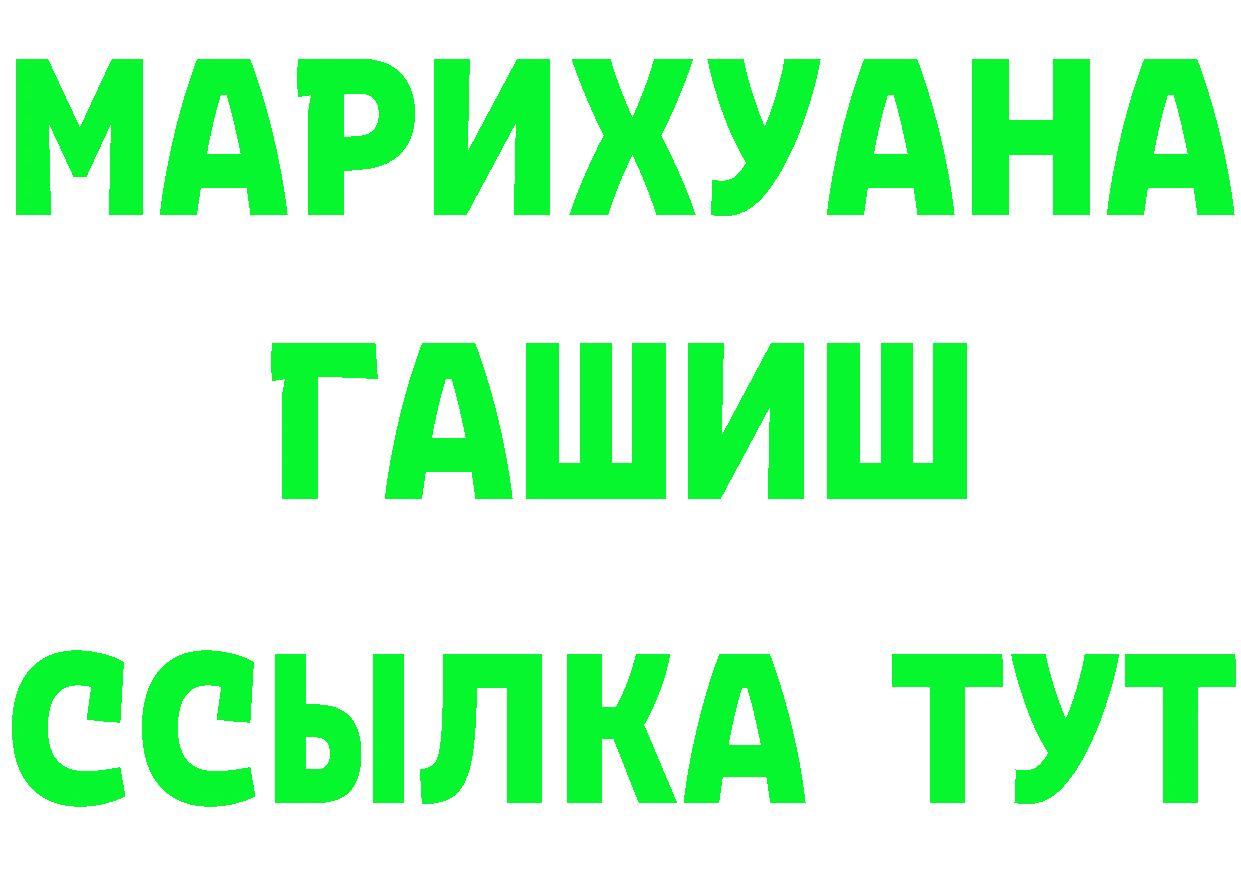 МАРИХУАНА
ГАШИШ
ССЫЛКА ТУТ